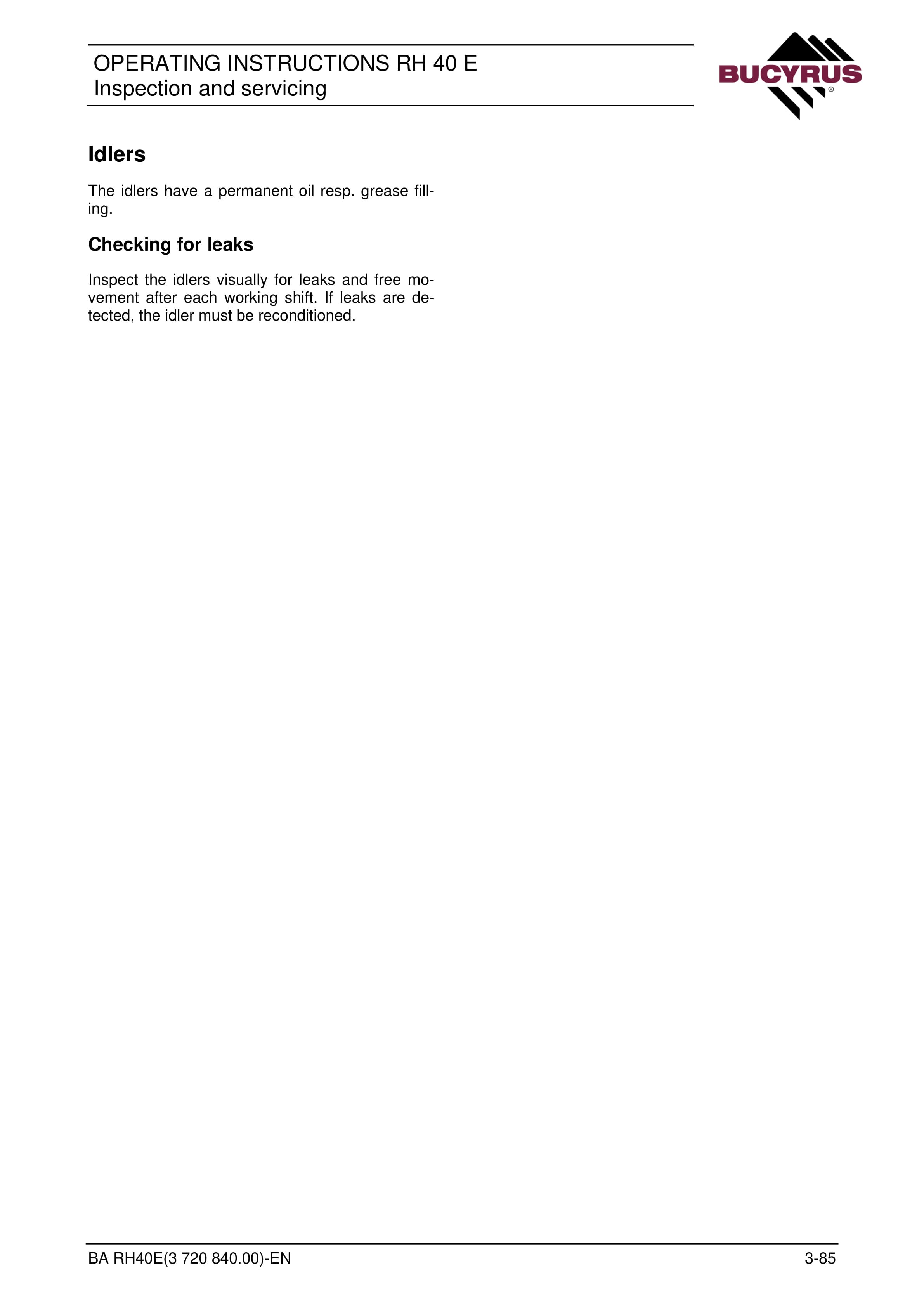 OPERATING INSTRUCTIONS RH 40 E
Inspection and servicing

BUCYRUS®

Idlers

The idlers have a permanent oil resp. grease filling.

Checking for leaks

Inspect the idlers visually for leaks and free movement after each working shift. If leaks are detected, the idler must be reconditioned.

BA RH40E(3 720 840.00)-EN
3-85